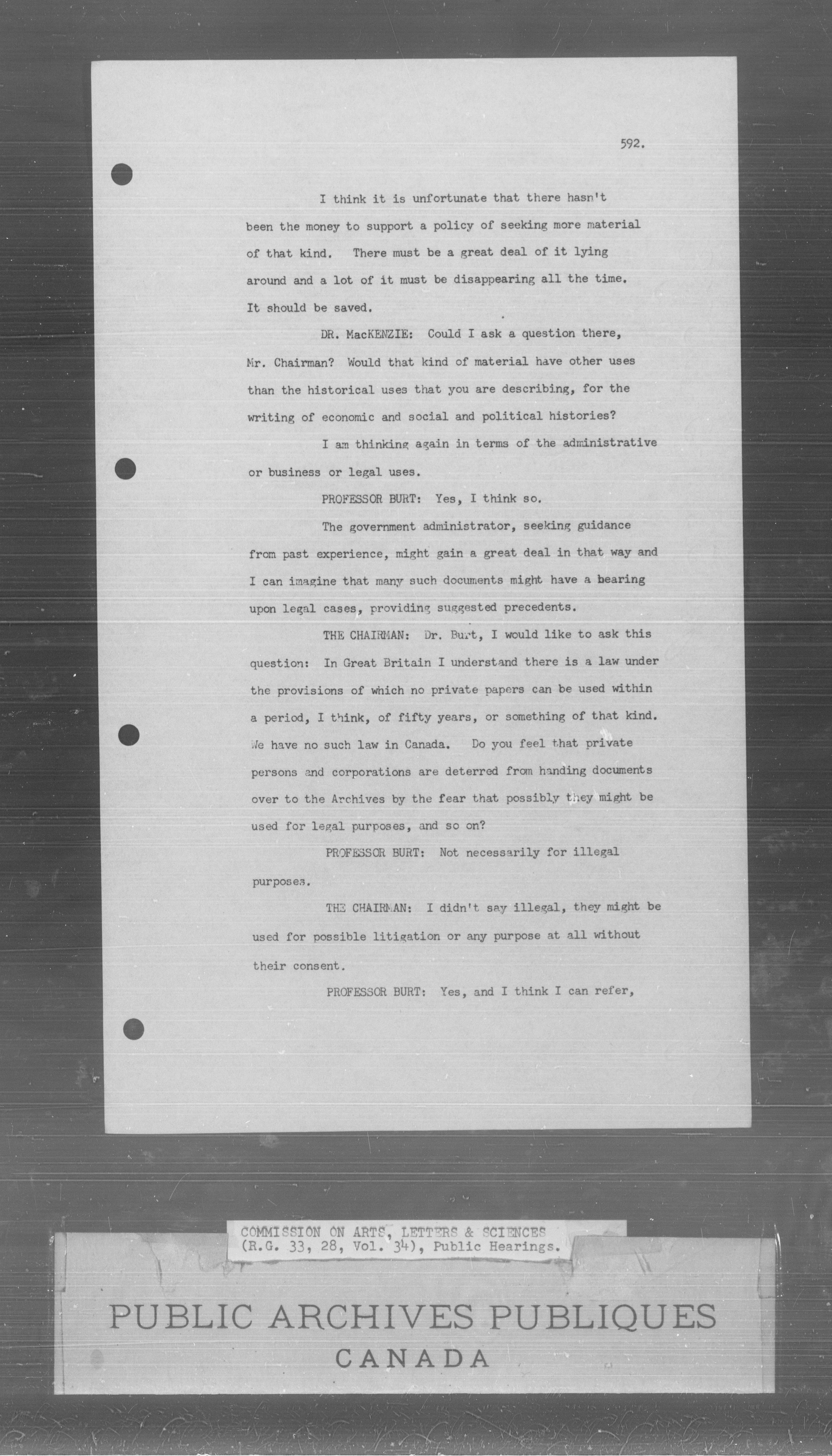 592.

I think it is unfortunate that there hasn't been the money to support a policy of seeking more material of that kind. There must be a great deal of it lying around and a lot of it must be disappearing all the time. It should be saved.

DR. MacKENZIE: Could I ask a question there, Mr. Chairman? Would that kind of material have other uses than the historical uses that you are describing, for the writing of economic and social and political histories?

I am thinking again in terms of the administrative or business or legal uses.

PROFESSOR BURT: Yes, I think so.

The government administrator, seeking guidance from past experience, might gain a great deal in that way and I can imagine that many such documents might have a bearing upon legal cases, providing suggested precedents.

THE CHAIRMAN: Dr. Burt, I would like to ask this question: In Great Britain I understand there is a law under the provisions of which no private papers can be used within a period, I think, of fifty years, or something of that kind. We have no such law in Canada. Do you feel that private persons and corporations are deterred from handing documents over to the Archives by the fear that possibly they might be used for legal purposes, and so on?

PROFESSOR BURT: Not necessarily for illegal purposes.

THE CHAIRMAN: I didn't say illegal, they might be used for possible litigation or any purpose at all without their consent.

PROFESSOR BURT: Yes, and I think I can refer,

COMMISSION ON ARTS, LETTERS & SCIENCES
(R.G. 33, 28, Vol. 34), Public Hearings.

PUBLIC ARCHIVES PUBLIQUES
CANADA